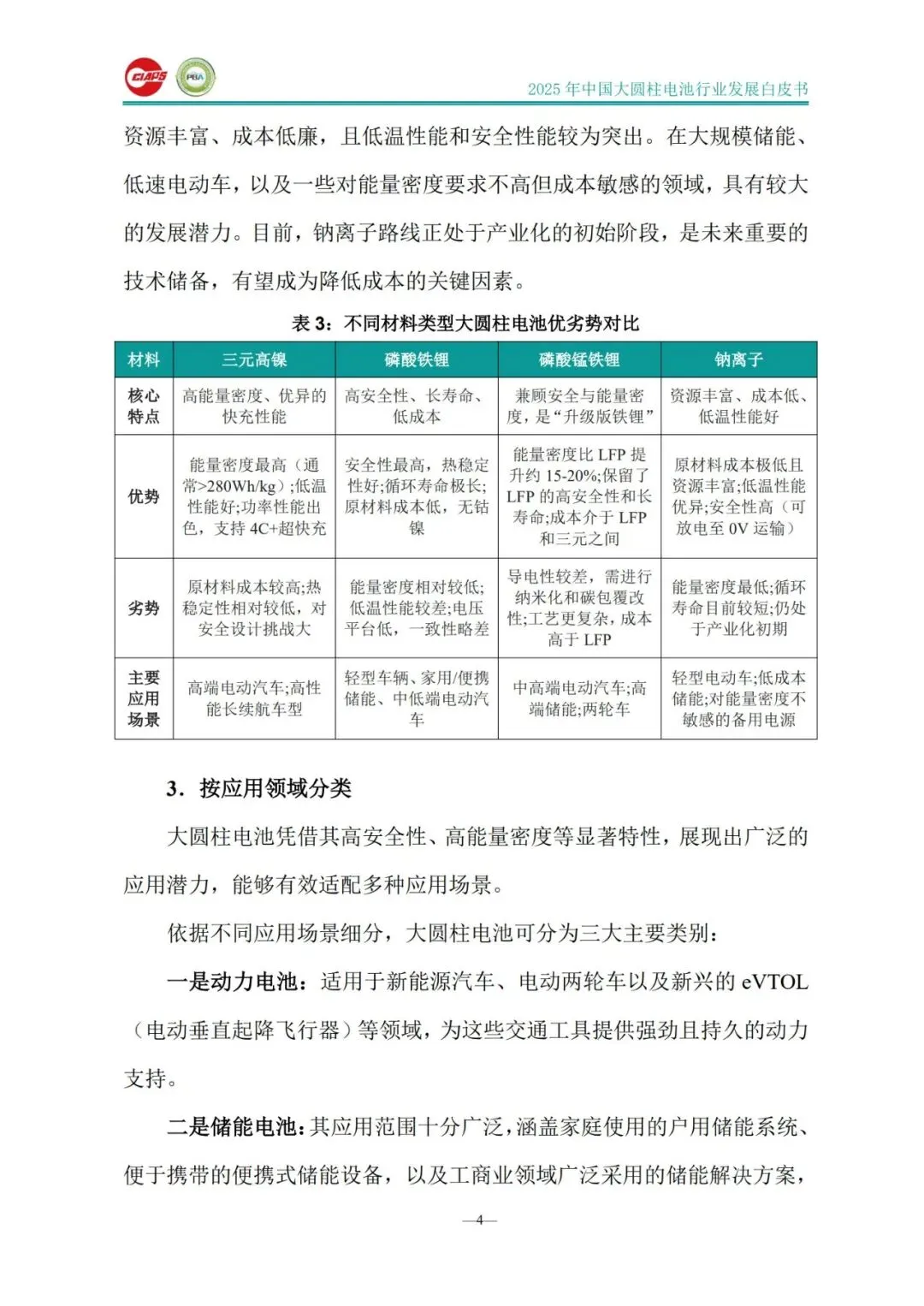 CIAPS PBA

2025 年中国大圆柱电池行业发展白皮书

资源丰富、成本低廉，且低温性能和安全性能较为突出。在大规模储能、低速电动车，以及一些对能量密度要求不高但成本敏感的领域，具有较大的发展潜力。目前，钠离子路线正处于产业化的初始阶段，是未来重要的技术储备，有望成为降低成本的关键因素。

表 3：不同材料类型大圆柱电池优劣势对比

| 材料 | 三元高镍 | 磷酸铁锂 | 磷酸锰铁锂 | 钠离子 |
|---|---|---|---|---|
| 核心特点 | 高能量密度、优异的快充性能 | 高安全性、长寿命、低成本 | 兼顾安全与能量密度，是“升级版铁锂” | 资源丰富、成本低、低温性能好 |
| 优势 | 能量密度最高（通常>280Wh/kg）;低温性能好;功率性能出色，支持 4C+超快充 | 安全性最高，热稳定性好;循环寿命极长;原材料成本低，无钴镍 | 能量密度比 LFP 提升约 15-20%;保留了 LFP 的高安全性和长寿命;成本介于 LFP 和三元之间 | 原材料成本极低且资源丰富;低温性能优异;安全性高（可放电至 0V 运输） |
| 劣势 | 原材料成本较高;热稳定性相对较低，对安全设计挑战大 | 能量密度相对较低;低温性能较差;电压平台低，一致性略差 | 导电性较差，需进行纳米化和碳包覆改性;工艺更复杂，成本高于 LFP | 能量密度最低;循环寿命目前较短;仍处于产业化初期 |
| 主要应用场景 | 高端电动汽车;高性能长续航车型 | 轻型车辆、家用/便携储能、中低端电动汽车 | 中高端电动汽车;高端储能;两轮车 | 轻型电动车;低成本储能;对能量密度不敏感的备用电源 |

3．按应用领域分类

大圆柱电池凭借其高安全性、高能量密度等显著特性，展现出广泛的应用潜力，能够有效适配多种应用场景。

依据不同应用场景细分，大圆柱电池可分为三大主要类别：

一是动力电池：适用于新能源汽车、电动两轮车以及新兴的 eVTOL（电动垂直起降飞行器）等领域，为这些交通工具提供强劲且持久的动力支持。

二是储能电池：其应用范围十分广泛，涵盖家庭使用的户用储能系统、便于携带的便携式储能设备，以及工商业领域广泛采用的储能解决方案，

—4—